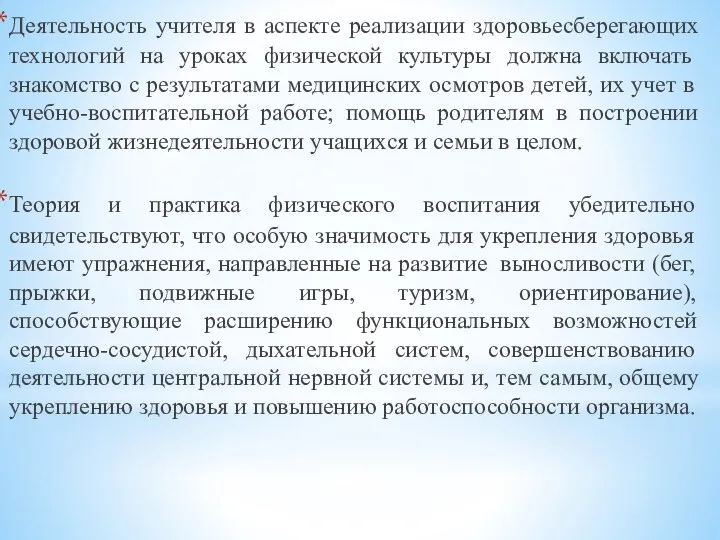 *Деятельность учителя в аспекте реализации здоровьесберегающих технологий на уроках физической культуры должна включать знакомство с результатами медицинских осмотров детей, их учет в учебно-воспитательной работе; помощь родителям в построении здоровой жизнедеятельности учащихся и семьи в целом.

*Теория и практика физического воспитания убедительно свидетельствуют, что особую значимость для укрепления здоровья имеют упражнения, направленные на развитие выносливости (бег, прыжки, подвижные игры, туризм, ориентирование), способствующие расширению функциональных возможностей сердечно-сосудистой, дыхательной систем, совершенствованию деятельности центральной нервной системы и, тем самым, общему укреплению здоровья и повышению работоспособности организма.